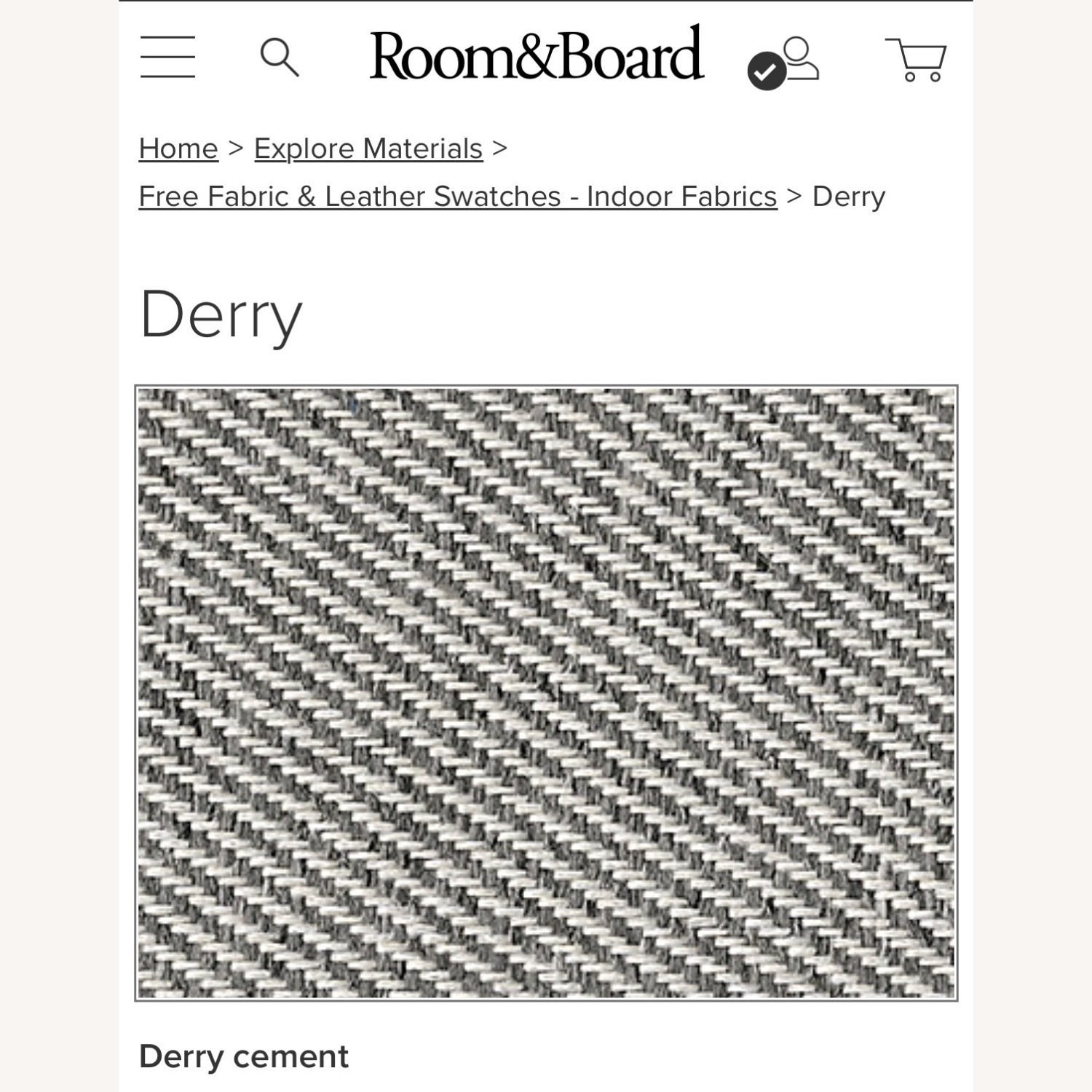 Room&Board

Home > Explore Materials > Free Fabric & Leather Swatches - Indoor Fabrics > Derry

Derry

Derry cement